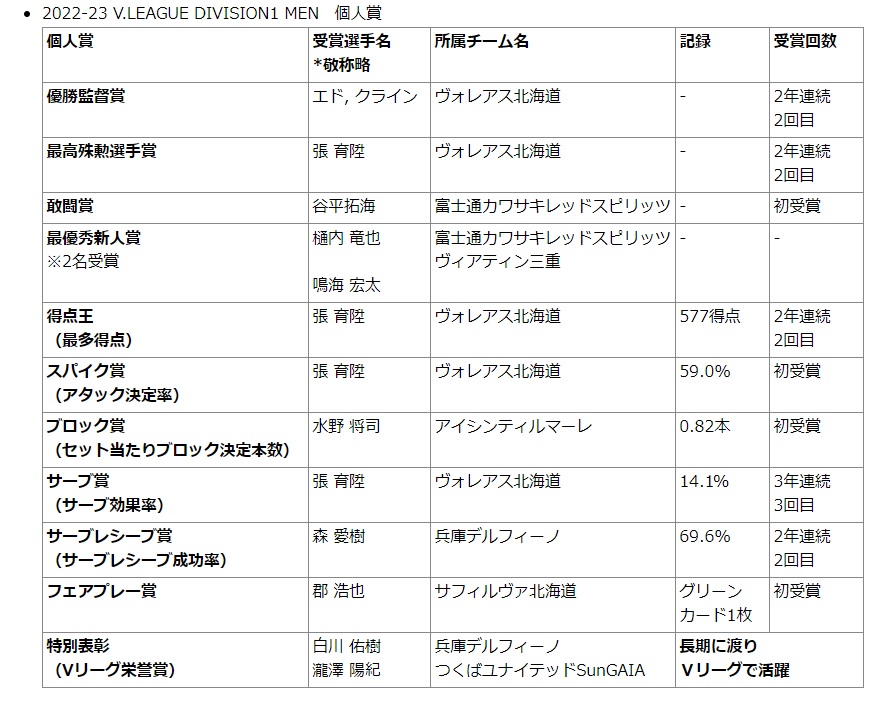 • 2022-23 V.LEAGUE DIVISION1 MEN 個人賞

| 個人賞 | 受賞選手名 *敬称略 | 所属チーム名 | 記録 | 受賞回数 |
|---|---|---|---|---|
| 優勝監督賞 | エド, クライン | ヴォレアス北海道 | - | 2年連続 2回目 |
| 最高殊勲選手賞 | 張 育陞 | ヴォレアス北海道 | - | 2年連続 2回目 |
| 敢闘賞 | 谷平拓海 | 富士通カワサキレッドスピリッツ | - | 初受賞 |
| 最優秀新人賞 ※2名受賞 | 樋内 竜也 鳴海 宏太 | 富士通カワサキレッドスピリッツ ヴィアティン三重 | - | - |
| 得点王 (最多得点) | 張 育陞 | ヴォレアス北海道 | 577得点 | 2年連続 2回目 |
| スパイク賞 (アタック決定率) | 張 育陞 | ヴォレアス北海道 | 59.0% | 初受賞 |
| ブロック賞 (セット当たりブロック決定本数) | 水野 将司 | アイシンティルマーレ | 0.82本 | 初受賞 |
| サーブ賞 (サーブ効果率) | 張 育陞 | ヴォレアス北海道 | 14.1% | 3年連続 3回目 |
| サーブレシーブ賞 (サーブレシーブ成功率) | 森 愛樹 | 兵庫デルフィーノ | 69.6% | 2年連続 2回目 |
| フェアプレー賞 | 郡 浩也 | サフィルヴァ北海道 | グリーンカード1枚 | 初受賞 |
| 特別表彰 (Vリーグ栄誉賞) | 白川 佑樹 瀧澤 陽紀 | 兵庫デルフィーノ つくばユナイテッドSunGAIA | 長期に渡り Vリーグで活躍 | |